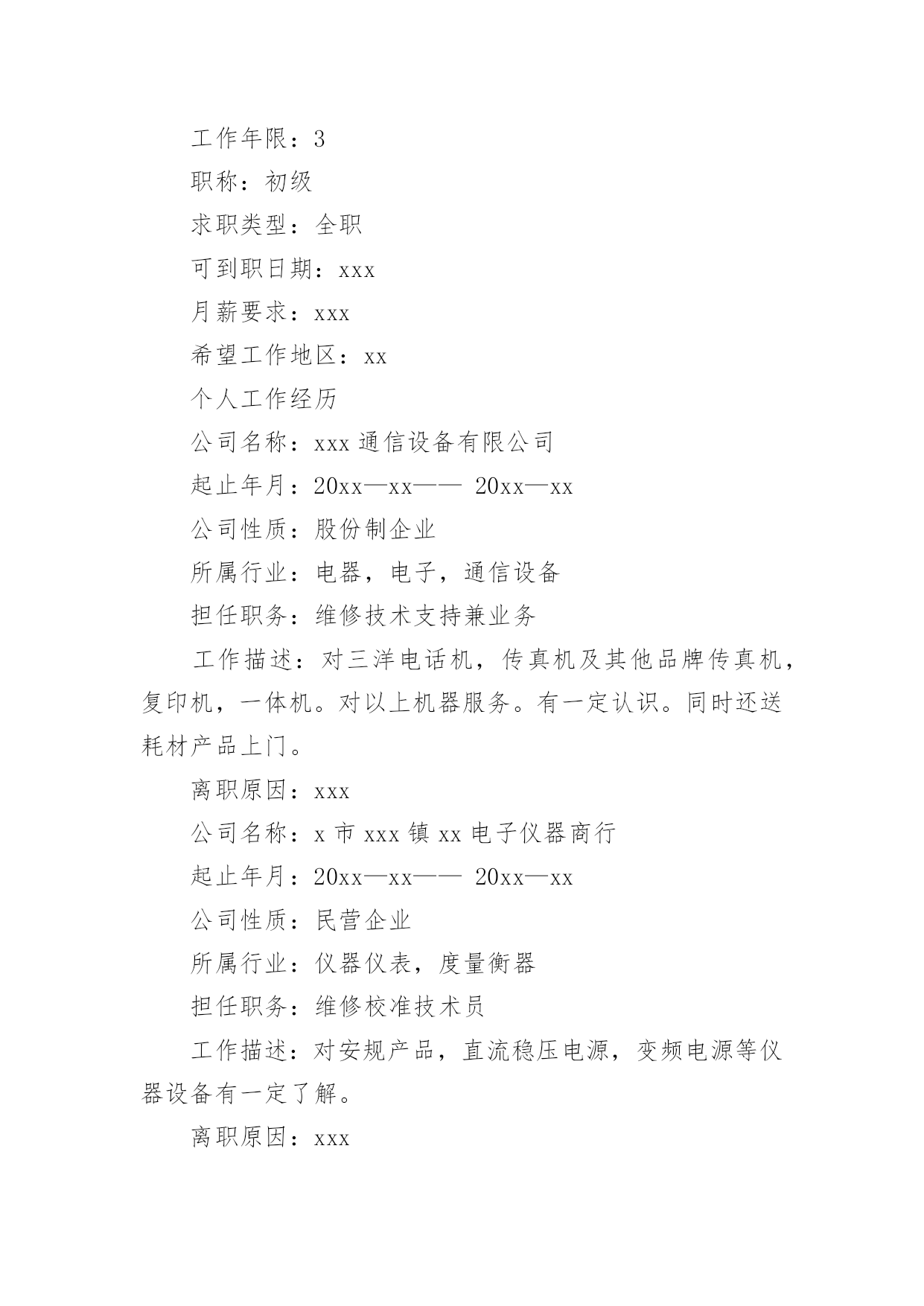 工作年限：3

职称：初级

求职类型：全职

可到职日期：xxx

月薪要求：xxx

希望工作地区：xx

个人工作经历

公司名称：xxx 通信设备有限公司

起止年月：20xx—xx—— 20xx—xx

公司性质：股份制企业

所属行业：电器，电子，通信设备

担任职务：维修技术支持兼业务

工作描述：对三洋电话机，传真机及其他品牌传真机，复印机，一体机。对以上机器服务。有一定认识。同时还送耗材产品上门。

离职原因：xxx

公司名称：x 市 xxx 镇 xx 电子仪器商行

起止年月：20xx—xx—— 20xx—xx

公司性质：民营企业

所属行业：仪器仪表，度量衡器

担任职务：维修校准技术员

工作描述：对安规产品，直流稳压电源，变频电源等仪器设备有一定了解。

离职原因：xxx